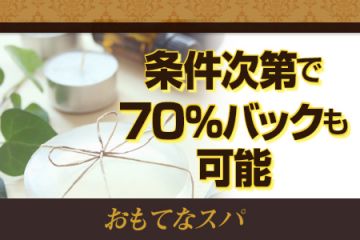 条件次第で
70%バックも
可能

おもてなスパ